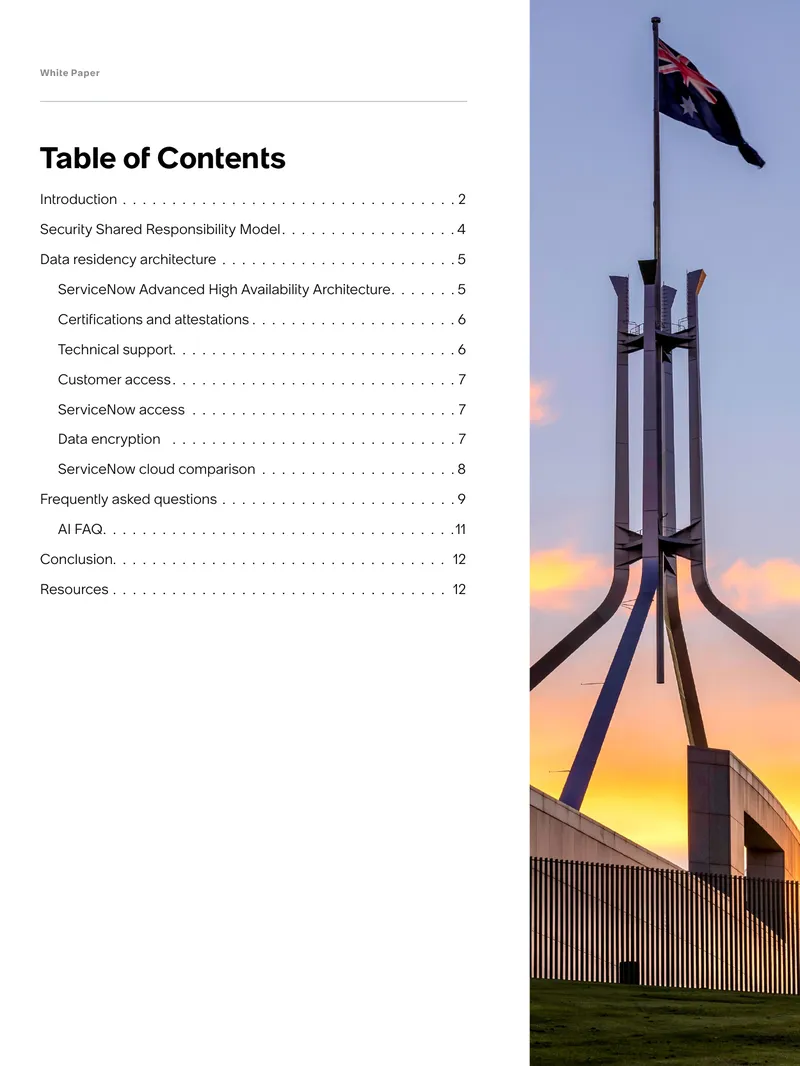 White Paper

Table of Contents

Introduction . . . . . . . . . . . . . . . . . . . . . . . . . . . . . . . . . . 2
Security Shared Responsibility Model. . . . . . . . . . . . . . . . . . 4
Data residency architecture . . . . . . . . . . . . . . . . . . . . . . . . 5
ServiceNow Advanced High Availability Architecture. . . . . . . 5
Certifications and attestations . . . . . . . . . . . . . . . . . . . . . 6
Technical support. . . . . . . . . . . . . . . . . . . . . . . . . . . . . 6
Customer access. . . . . . . . . . . . . . . . . . . . . . . . . . . . . 7
ServiceNow access . . . . . . . . . . . . . . . . . . . . . . . . . . . 7
Data encryption . . . . . . . . . . . . . . . . . . . . . . . . . . . . . 7
ServiceNow cloud comparison . . . . . . . . . . . . . . . . . . . . 8
Frequently asked questions . . . . . . . . . . . . . . . . . . . . . . . . 9
AI FAQ. . . . . . . . . . . . . . . . . . . . . . . . . . . . . . . . . . . .11
Conclusion. . . . . . . . . . . . . . . . . . . . . . . . . . . . . . . . . . 12
Resources . . . . . . . . . . . . . . . . . . . . . . . . . . . . . . . . . . 12